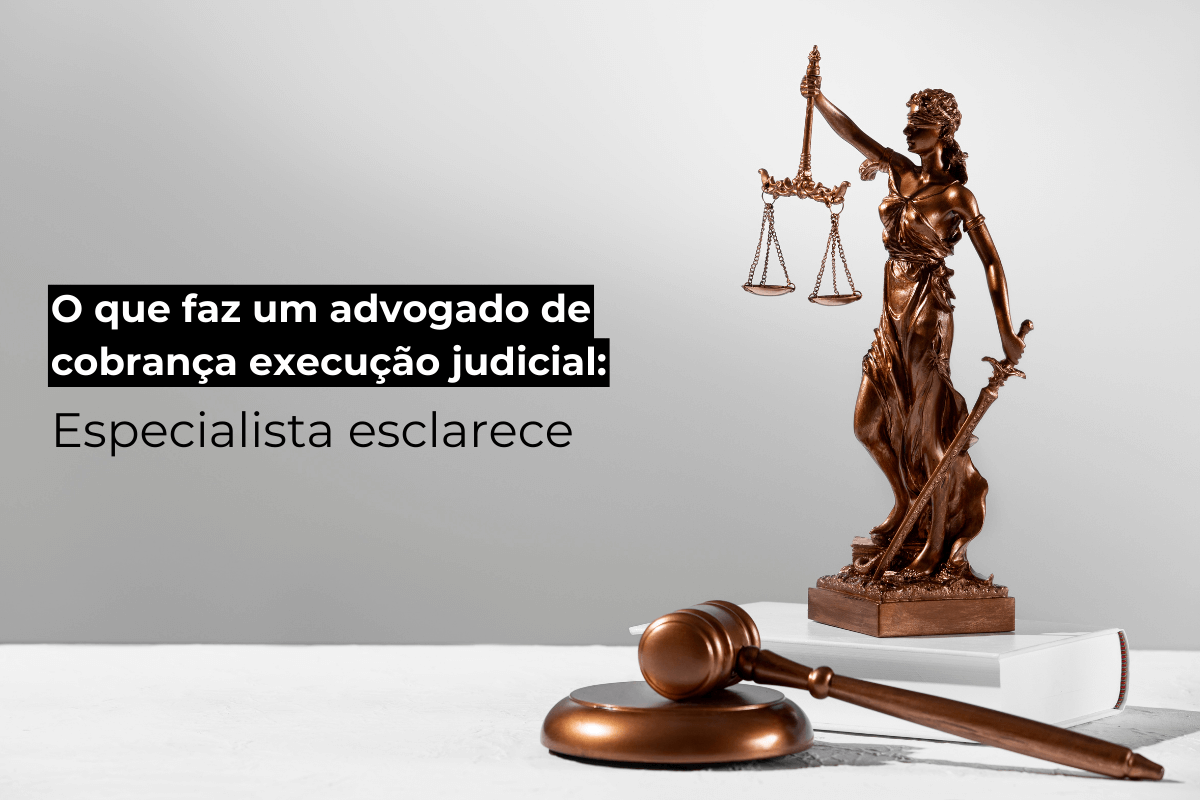 O que faz um advogado de cobrança execução judicial:

Especialista esclarece